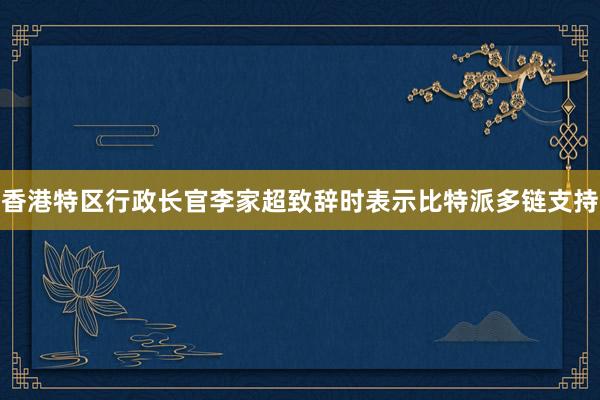 香港特区行政长官李家超致辞时表示比特派多链支持